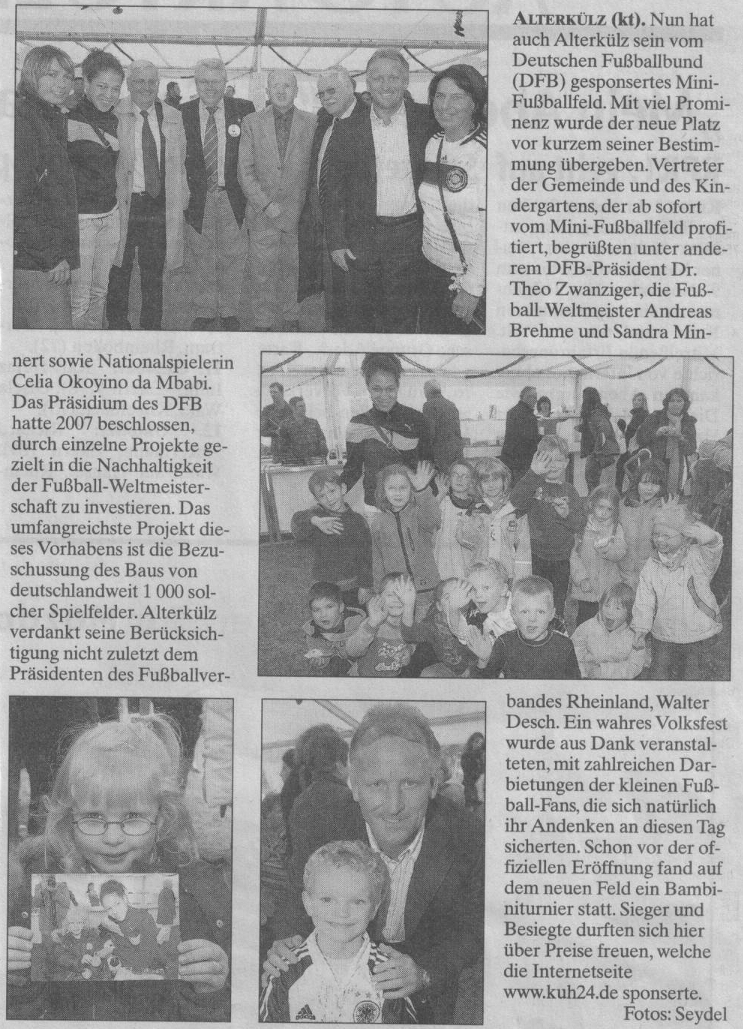 ALTERKÜLZ (kt). Nun hat auch Alterkülz sein vom Deutschen Fußballbund (DFB) gesponsertes Mini-Fußballfeld. Mit viel Prominenz wurde der neue Platz vor kurzem seiner Bestimmung übergeben. Vertreter der Gemeinde und des Kindergartens, der ab sofort vom Mini-Fußballfeld profitiert, begrüßten unter anderem DFB-Präsident Dr. Theo Zwanziger, die Fußball-Weltmeister Andreas Brehme und Sandra Minnert sowie Nationalspielerin Celia Okoyino da Mbabi. Das Präsidium des DFB hatte 2007 beschlossen, durch einzelne Projekte gezielt in die Nachhaltigkeit der Fußball-Weltmeisterschaft zu investieren. Das umfangreichste Projekt dieses Vorhabens ist die Bezuschussung des Baus von deutschlandweit 1 000 solcher Spielfelder. Alterkülz verdankt seine Berücksichtigung nicht zuletzt dem Präsidenten des Fußballverbandes Rheinland, Walter Desch. Ein wahres Volksfest wurde aus Dank veranstalteten, mit zahlreichen Darbietungen der kleinen Fußball-Fans, die sich natürlich ihr Andenken an diesen Tag sicherten. Schon vor der offiziellen Eröffnung fand auf dem neuen Feld ein Bambiniturnier statt. Sieger und Besiegte durften sich hier über Preise freuen, welche die Internetseite www.kuh24.de sponserte.

Fotos: Seydel